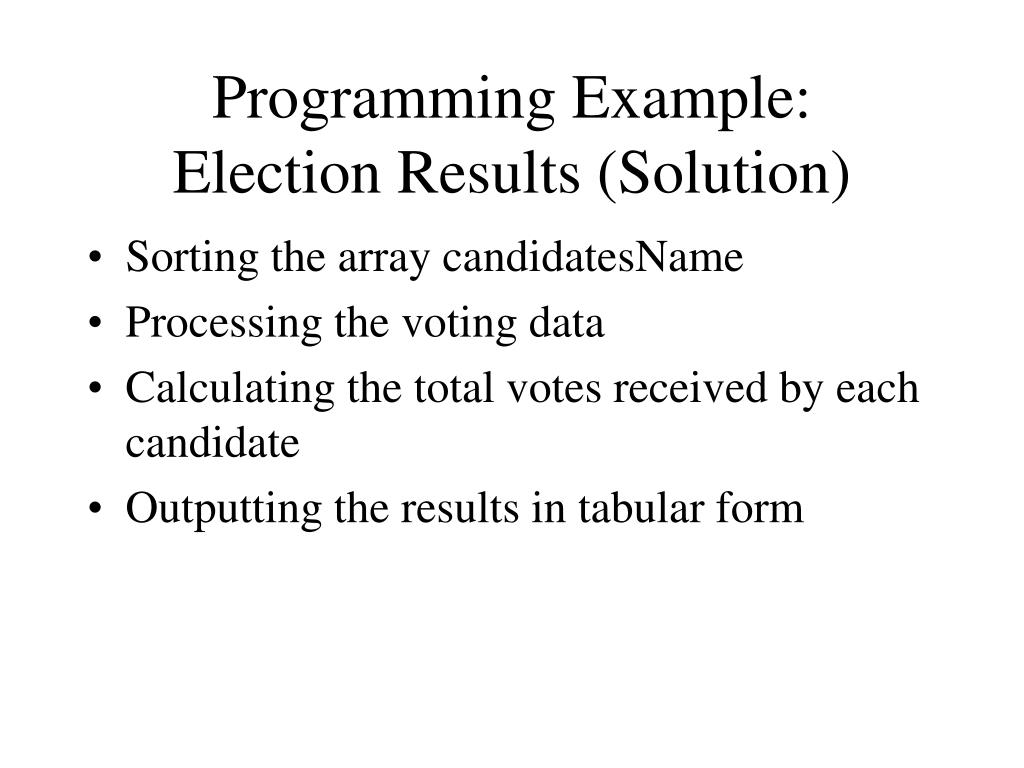 Programming Example:
Election Results (Solution)

• Sorting the array candidatesName
• Processing the voting data
• Calculating the total votes received by each candidate
• Outputting the results in tabular form